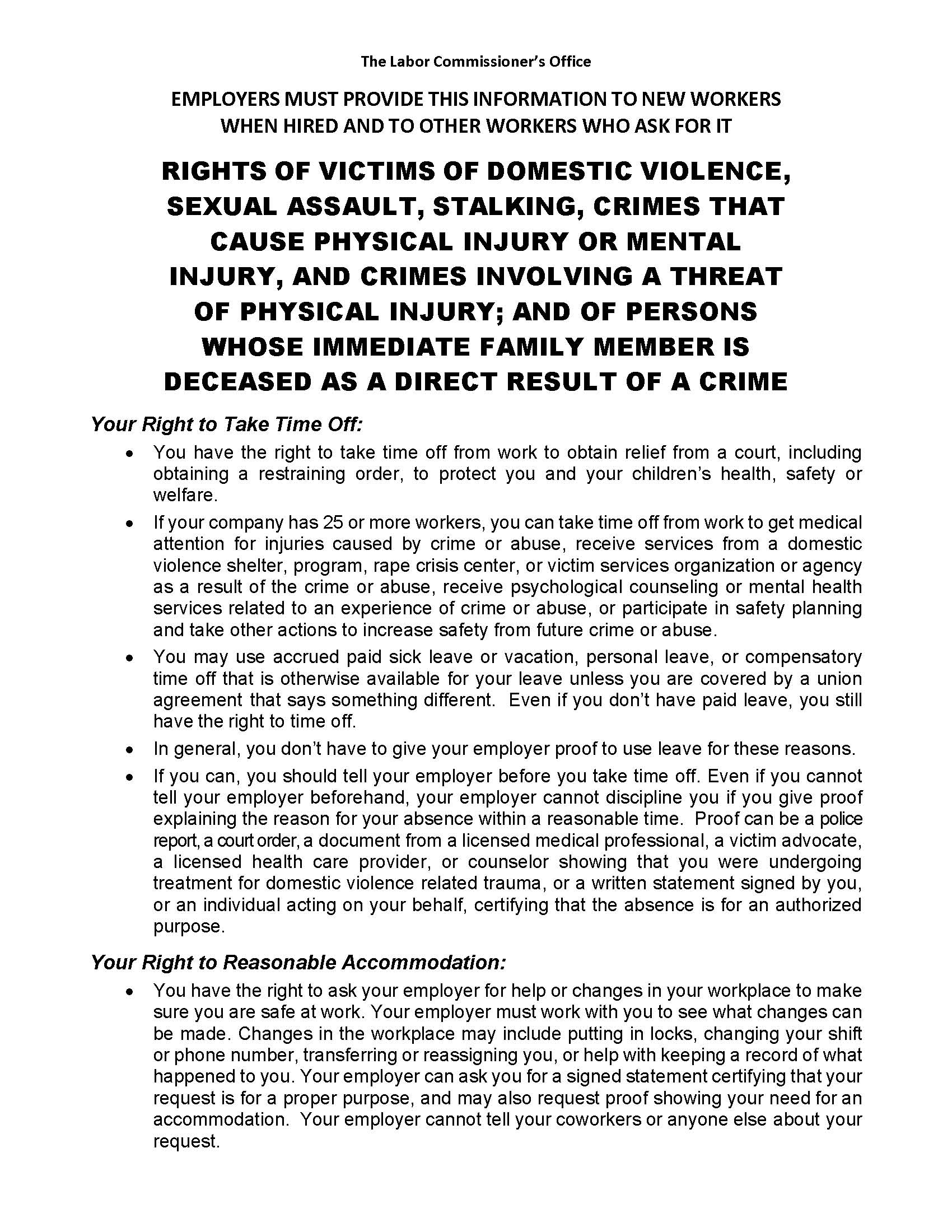 The Labor Commissioner's Office

EMPLOYERS MUST PROVIDE THIS INFORMATION TO NEW WORKERS WHEN HIRED AND TO OTHER WORKERS WHO ASK FOR IT

RIGHTS OF VICTIMS OF DOMESTIC VIOLENCE, SEXUAL ASSAULT, STALKING, CRIMES THAT CAUSE PHYSICAL INJURY OR MENTAL INJURY, AND CRIMES INVOLVING A THREAT OF PHYSICAL INJURY; AND OF PERSONS WHOSE IMMEDIATE FAMILY MEMBER IS DECEASED AS A DIRECT RESULT OF A CRIME

Your Right to Take Time Off:

• You have the right to take time off from work to obtain relief from a court, including obtaining a restraining order, to protect you and your children's health, safety or welfare.

• If your company has 25 or more workers, you can take time off from work to get medical attention for injuries caused by crime or abuse, receive services from a domestic violence shelter, program, rape crisis center, or victim services organization or agency as a result of the crime or abuse, receive psychological counseling or mental health services related to an experience of crime or abuse, or participate in safety planning and take other actions to increase safety from future crime or abuse.

• You may use accrued paid sick leave or vacation, personal leave, or compensatory time off that is otherwise available for your leave unless you are covered by a union agreement that says something different. Even if you don't have paid leave, you still have the right to time off.

• In general, you don't have to give your employer proof to use leave for these reasons.

• If you can, you should tell your employer before you take time off. Even if you cannot tell your employer beforehand, your employer cannot discipline you if you give proof explaining the reason for your absence within a reasonable time. Proof can be a police report, a court order, a document from a licensed medical professional, a victim advocate, a licensed health care provider, or counselor showing that you were undergoing treatment for domestic violence related trauma, or a written statement signed by you, or an individual acting on your behalf, certifying that the absence is for an authorized purpose.

Your Right to Reasonable Accommodation:

• You have the right to ask your employer for help or changes in your workplace to make sure you are safe at work. Your employer must work with you to see what changes can be made. Changes in the workplace may include putting in locks, changing your shift or phone number, transferring or reassigning you, or help with keeping a record of what happened to you. Your employer can ask you for a signed statement certifying that your request is for a proper purpose, and may also request proof showing your need for an accommodation. Your employer cannot tell your coworkers or anyone else about your request.